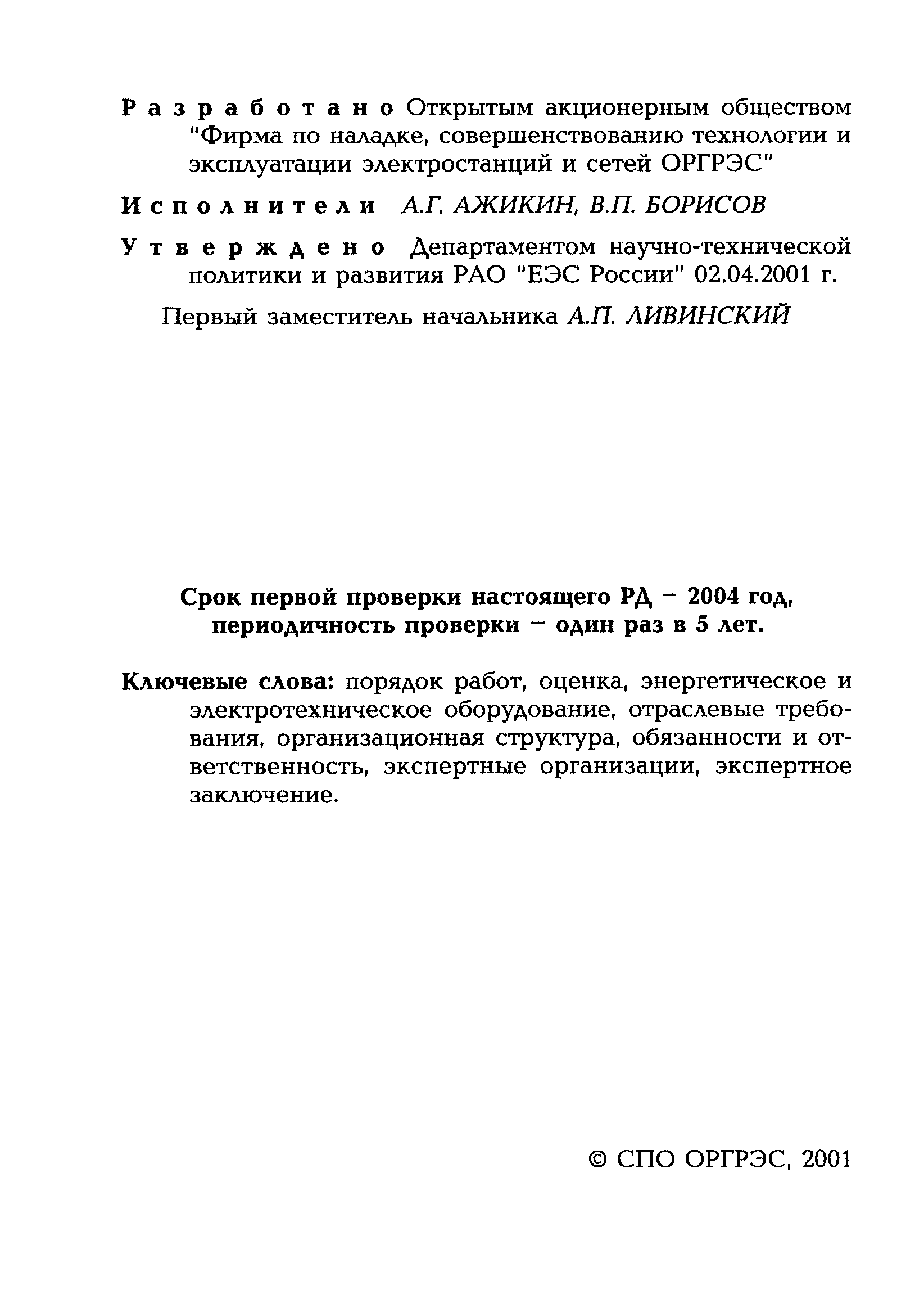 Разработано Открытым акционерным обществом "Фирма по наладке, совершенствованию технологии и эксплуатации электростанций и сетей ОРГРЭС"

Исполнители А.Г. АЖИКИН, В.П. БОРИСОВ

Утверждено Департаментом научно-технической политики и развития РАО "ЕЭС России" 02.04.2001 г.

Первый заместитель начальника А.П. ЛИВИНСКИЙ

Срок первой проверки настоящего РД – 2004 год, периодичность проверки – один раз в 5 лет.

Ключевые слова: порядок работ, оценка, энергетическое и электротехническое оборудование, отраслевые требования, организационная структура, обязанности и ответственность, экспертные организации, экспертное заключение.

© СПО ОРГРЭС, 2001